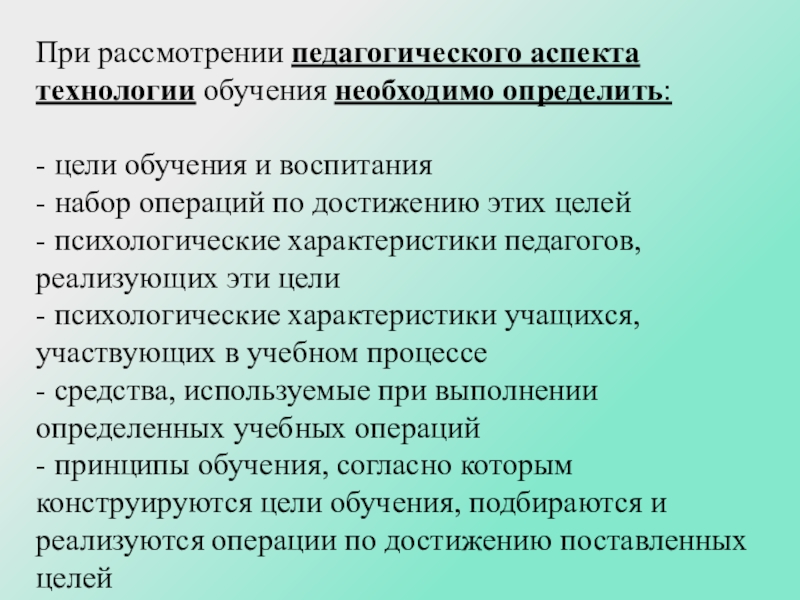 При рассмотрении педагогического аспекта технологии обучения необходимо определить:

- цели обучения и воспитания
- набор операций по достижению этих целей
- психологические характеристики педагогов, реализующих эти цели
- психологические характеристики учащихся, участвующих в учебном процессе
- средства, используемые при выполнении определенных учебных операций
- принципы обучения, согласно которым конструируются цели обучения, подбираются и реализуются операции по достижению поставленных целей